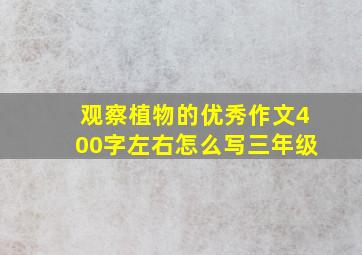 观察植物的优秀作文400字左右怎么写三年级